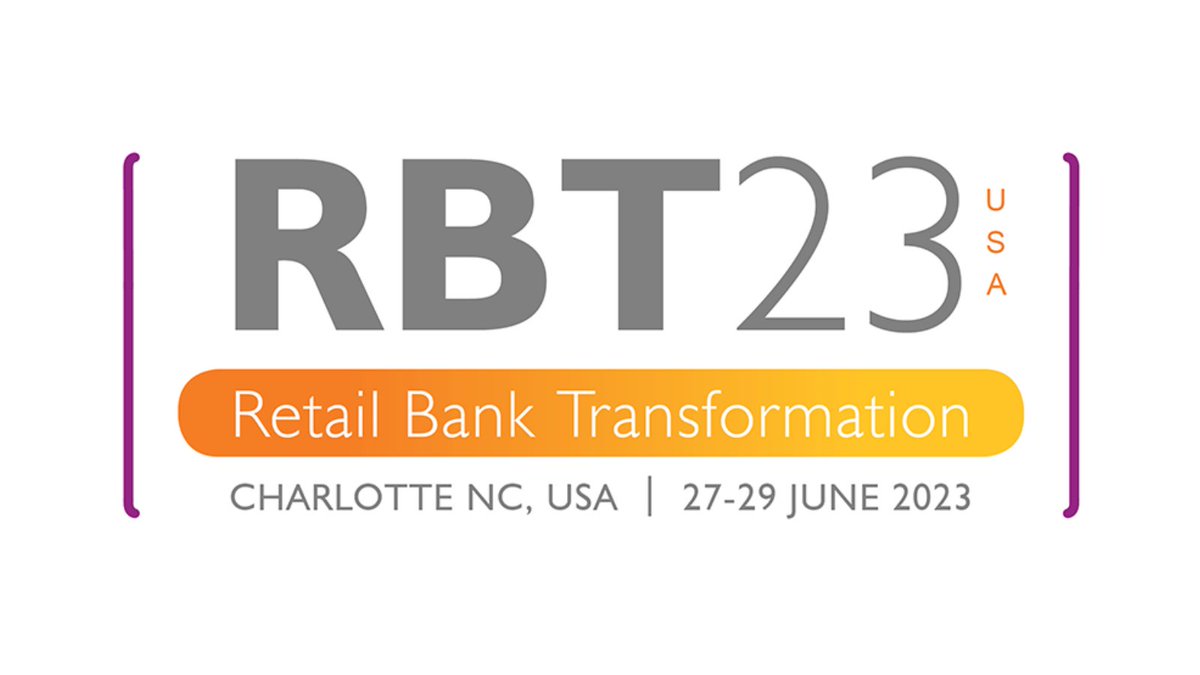 RBT23 USA

Retail Bank Transformation

CHARLOTTE NC, USA | 27-29 JUNE 2023